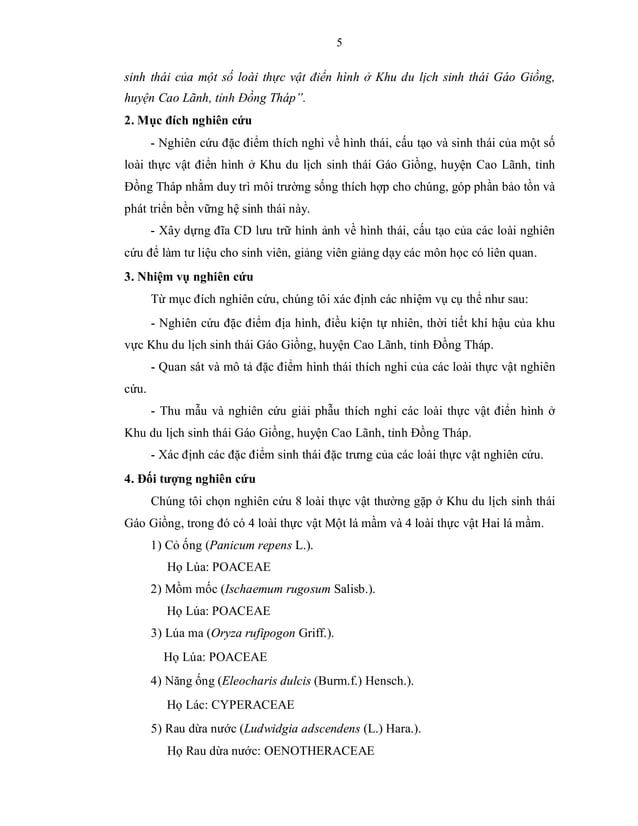 5

sinh thái của một số loài thực vật điển hình ở Khu du lịch sinh thái Gáo Giồng, huyện Cao Lãnh, tỉnh Đồng Tháp".

2. Mục đích nghiên cứu

- Nghiên cứu đặc điểm thích nghi về hình thái, cấu tạo và sinh thái của một số loài thực vật điển hình ở Khu du lịch sinh thái Gáo Giồng, huyện Cao Lãnh, tỉnh Đồng Tháp nhằm duy trì môi trường sống thích hợp cho chúng, góp phần bảo tồn và phát triển bền vững hệ sinh thái này.

- Xây dựng đĩa CD lưu trữ hình ảnh về hình thái, cấu tạo của các loài nghiên cứu để làm tư liệu cho sinh viên, giảng viên giảng dạy các môn học có liên quan.

3. Nhiệm vụ nghiên cứu

Từ mục đích nghiên cứu, chúng tôi xác định các nhiệm vụ cụ thể như sau:

- Nghiên cứu đặc điểm địa hình, điều kiện tự nhiên, thời tiết khí hậu của khu vực Khu du lịch sinh thái Gáo Giồng, huyện Cao Lãnh, tỉnh Đồng Tháp.

- Quan sát và mô tả đặc điểm hình thái thích nghi của các loài thực vật nghiên cứu.

- Thu mẫu và nghiên cứu giải phẫu thích nghi các loài thực vật điển hình ở Khu du lịch sinh thái Gáo Giồng, huyện Cao Lãnh, tỉnh Đồng Tháp.

- Xác định các đặc điểm sinh thái đặc trưng của các loài thực vật nghiên cứu.

4. Đối tượng nghiên cứu

Chúng tôi chọn nghiên cứu 8 loài thực vật thường gặp ở Khu du lịch sinh thái Gáo Giồng, trong đó có 4 loài thực vật Một lá mầm và 4 loài thực vật Hai lá mầm.

1) Cỏ ống (Panicum repens L.).

Họ Lúa: POACEAE

2) Mồm mốc (Ischaemum rugosum Salisb.).

Họ Lúa: POACEAE

3) Lúa ma (Oryza rufipogon Griff.).

Họ Lúa: POACEAE

4) Năng ống (Eleocharis dulcis (Burm.f.) Hensch.).

Họ Lác: CYPERACEAE

5) Rau dừa nước (Ludwidgia adscendens (L.) Hara.).

Họ Rau dừa nước: OENOTHERACEAE